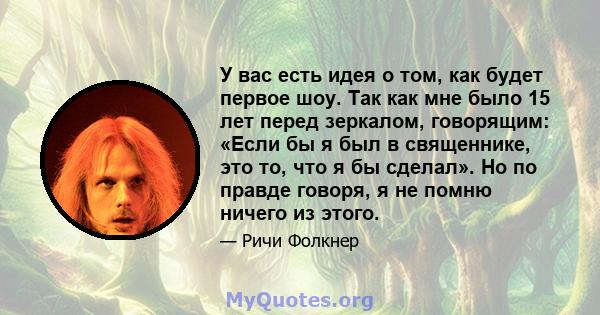 У вас есть идея о том, как будет первое шоу. Так как мне было 15 лет перед зеркалом, говорящим: «Если бы я был в священнике, это то, что я бы сделал». Но по правде говоря, я не помню ничего из этого.

— Ричи Фолкнер

MyQuotes.org